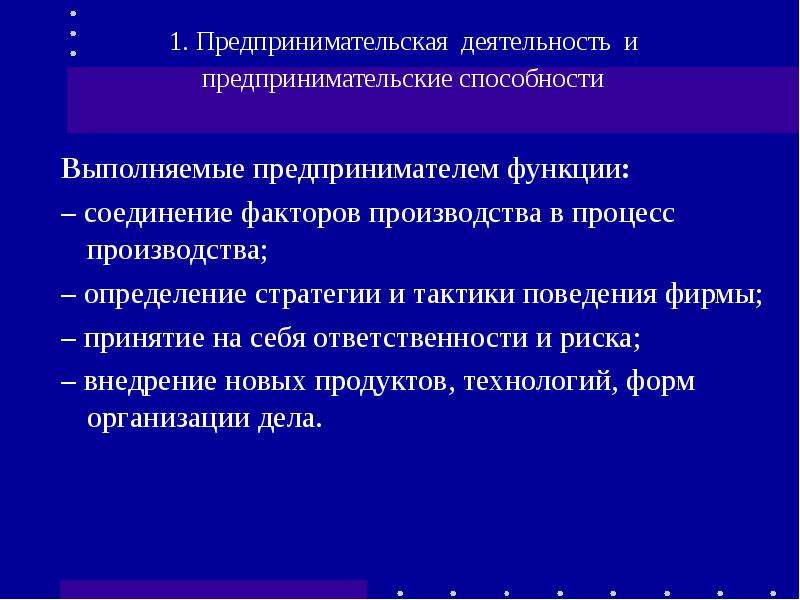 1. Предпринимательская деятельность и предпринимательские способности

Выполняемые предпринимателем функции:

– соединение факторов производства в процесс производства;

– определение стратегии и тактики поведения фирмы;

– принятие на себя ответственности и риска;

– внедрение новых продуктов, технологий, форм организации дела.